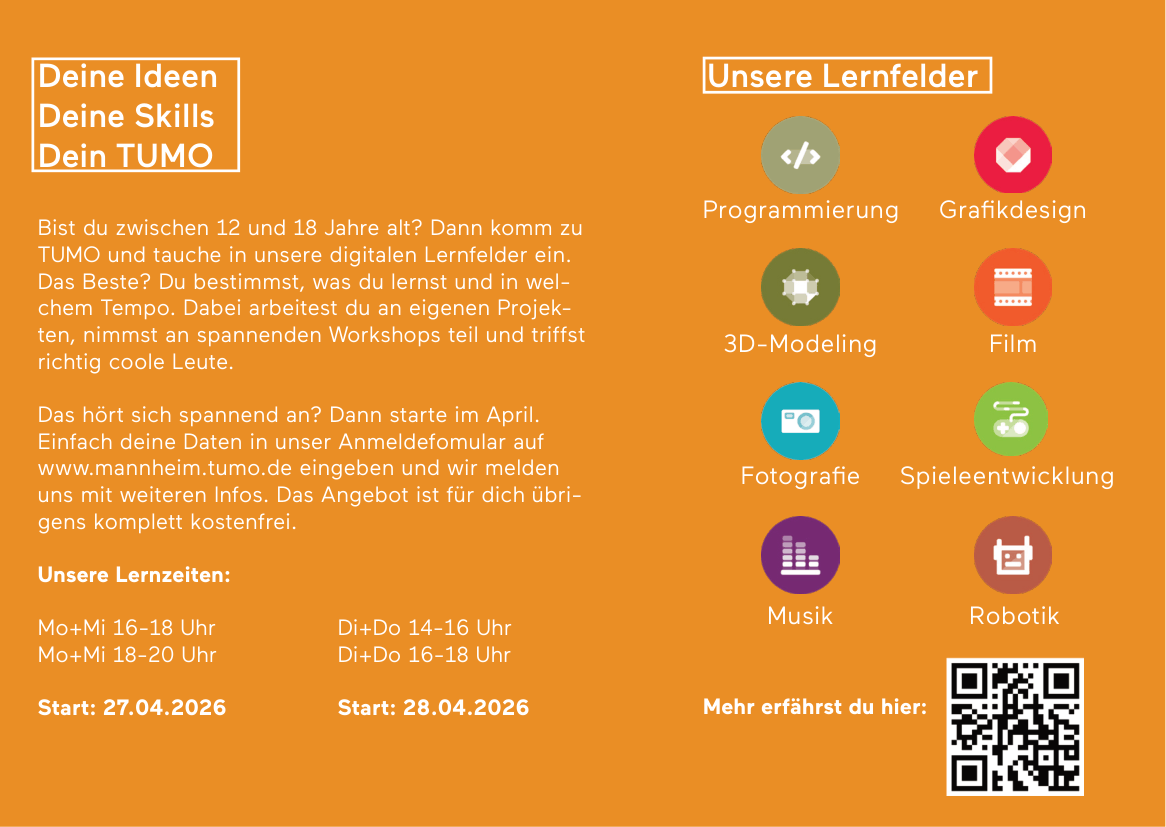 Deine Ideen
Deine Skills
Dein TUMO

Bist du zwischen 12 und 18 Jahre alt? Dann komm zu TUMO und tauche in unsere digitalen Lernfelder ein. Das Beste? Du bestimmst, was du lernst und in welchem Tempo. Dabei arbeitest du an eigenen Projekten, nimmst an spannenden Workshops teil und triffst richtig coole Leute.

Das hört sich spannend an? Dann starte im April. Einfach deine Daten in unser Anmeldefomular auf www.mannheim.tumo.de eingeben und wir melden uns mit weiteren Infos. Das Angebot ist für dich übrigens komplett kostenfrei.

Unsere Lernzeiten:

Mo+Mi 16-18 Uhr
Mo+Mi 18-20 Uhr

Start: 27.04.2026

Di+Do 14-16 Uhr
Di+Do 16-18 Uhr

Start: 28.04.2026

Unsere Lernfelder

Programmierung
Grafikdesign
3D-Modeling
Film
Fotografie
Spieleentwicklung
Musik
Robotik

Mehr erfährst du hier: